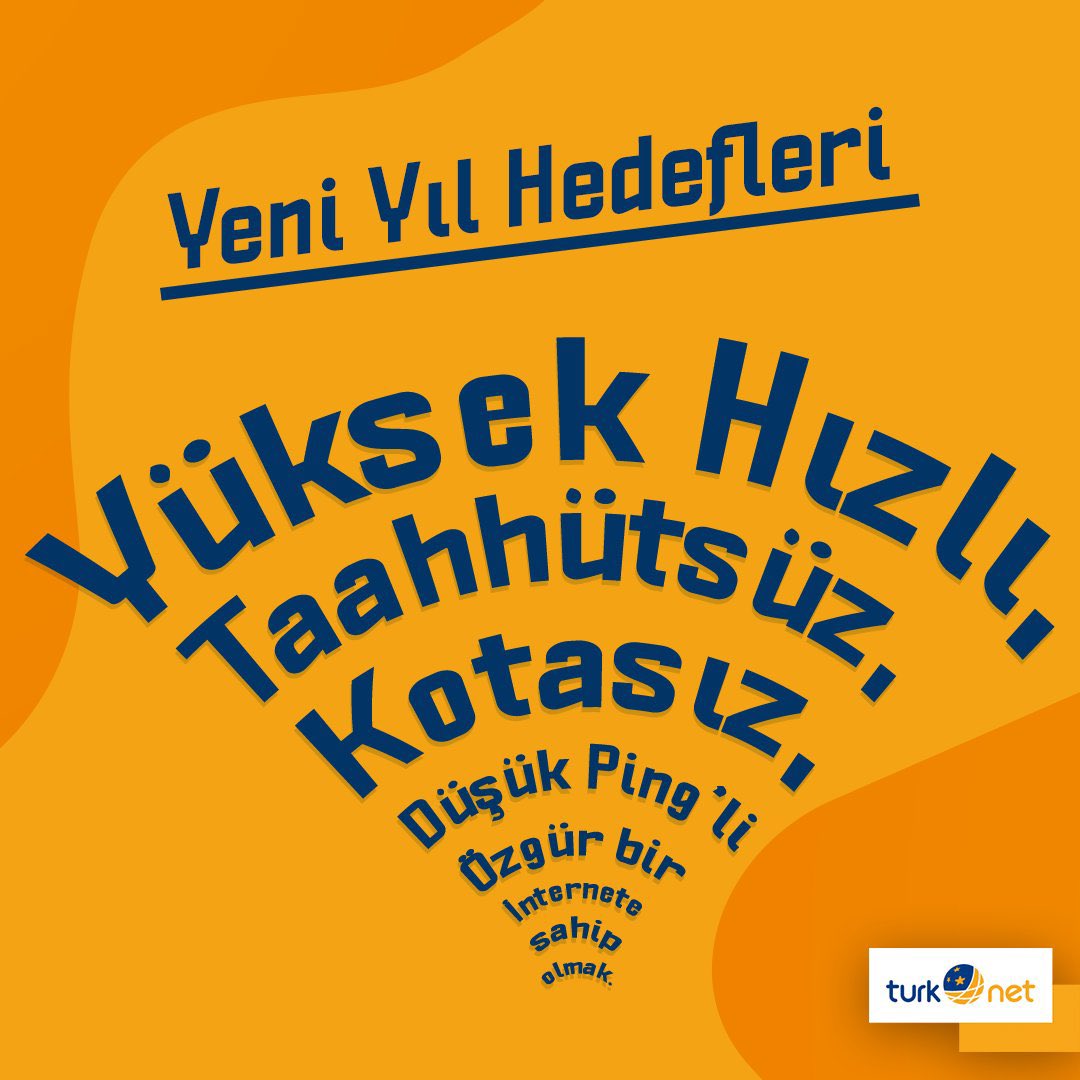 Yeni Yıl Hedefleri

Yüksek Hızlı, Taahhütsüz, Kotasız, Düşük Ping'li Özgür bir İnternete sahip olmak.

turk net